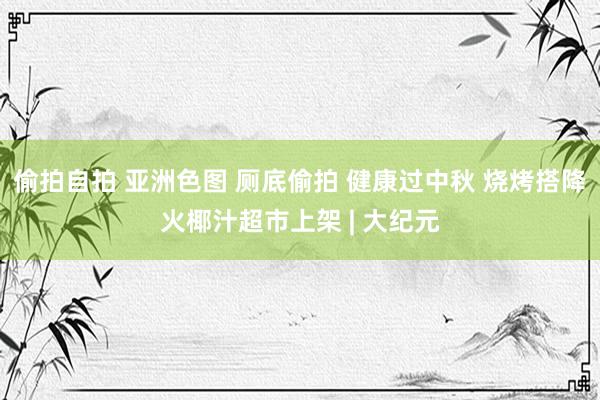 偷拍自拍 亚洲色图 厕底偷拍 健康过中秋 烧烤搭降火椰汁超市上架 | 大纪元